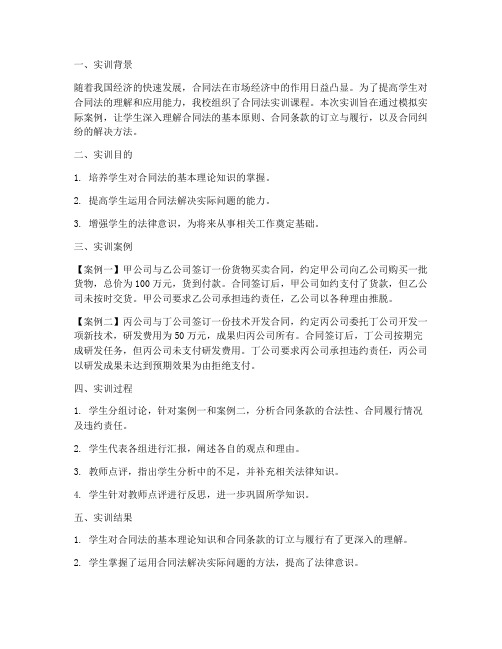 一、实训背景

随着我国经济的快速发展，合同法在市场经济中的作用日益凸显。为了提高学生对合同法的理解和应用能力，我校组织了合同法实训课程。本次实训旨在通过模拟实际案例，让学生深入理解合同法的基本原则、合同条款的订立与履行，以及合同纠纷的解决方法。

二、实训目的

1. 培养学生对合同法的基本理论知识的掌握。

2. 提高学生运用合同法解决实际问题的能力。

3. 增强学生的法律意识，为将来从事相关工作奠定基础。

三、实训案例

【案例一】甲公司与乙公司签订一份货物买卖合同，约定甲公司向乙公司购买一批货物，总价为100万元，货到付款。合同签订后，甲公司如约支付了货款，但乙公司未按时交货。甲公司要求乙公司承担违约责任，乙公司以各种理由推脱。

【案例二】丙公司与丁公司签订一份技术开发合同，约定丙公司委托丁公司开发一项新技术，研发费用为50万元，成果归丙公司所有。合同签订后，丁公司按期完成研发任务，但丙公司未支付研发费用。丁公司要求丙公司承担违约责任，丙公司以研发成果未达到预期效果为由拒绝支付。

四、实训过程

1. 学生分组讨论，针对案例一和案例二，分析合同条款的合法性、合同履行情况及违约责任。

2. 学生代表各组进行汇报，阐述各自的观点和理由。

3. 教师点评，指出学生分析中的不足，并补充相关法律知识。

4. 学生针对教师点评进行反思，进一步巩固所学知识。

五、实训结果

1. 学生对合同法的基本理论知识和合同条款的订立与履行有了更深入的理解。

2. 学生掌握了运用合同法解决实际问题的方法，提高了法律意识。